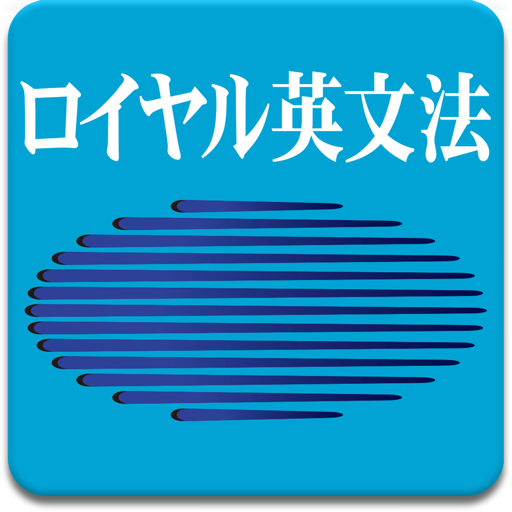 ロイヤル英文法